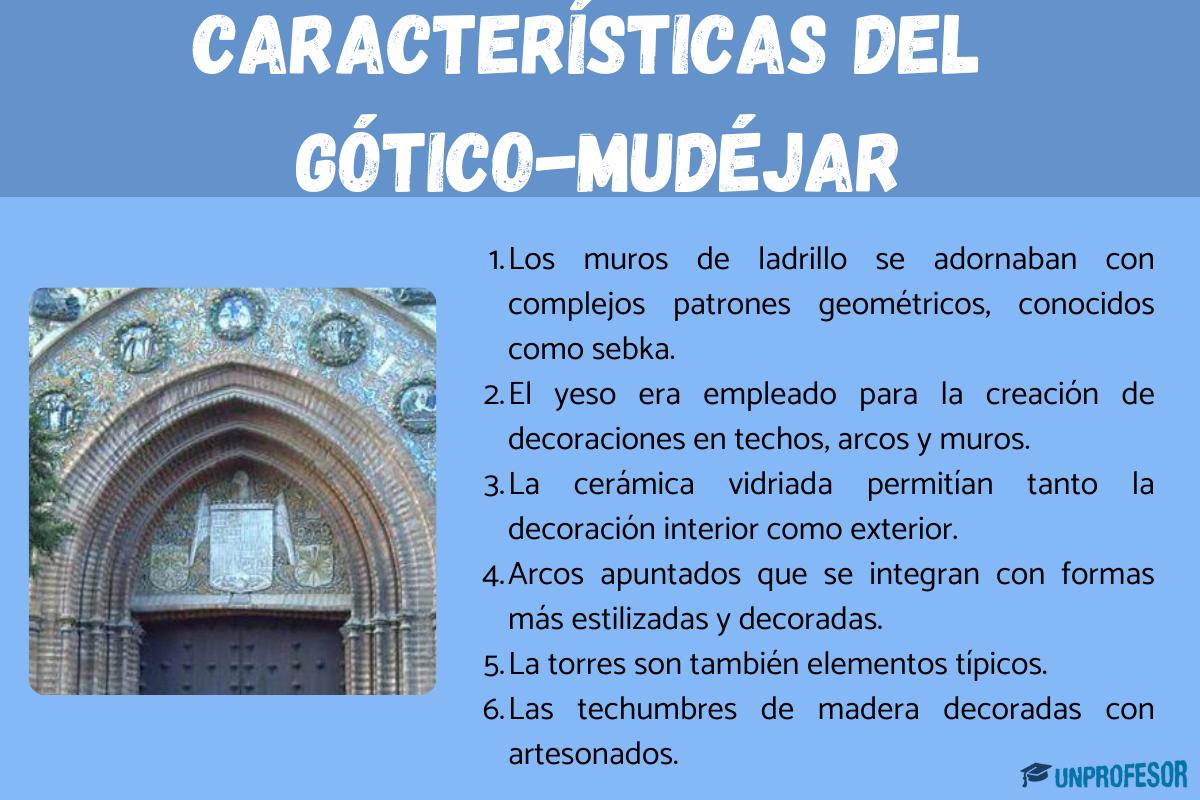 CARACTERÍSTICAS DEL GÓTICO-MUDÉJAR

1. Los muros de ladrillo se adornaban con complejos patrones geométricos, conocidos como sebka.
2. El yeso era empleado para la creación de decoraciones en techos, arcos y muros.
3. La cerámica vidriada permitían tanto la decoración interior como exterior.
4. Arcos apuntados que se integran con formas más estilizadas y decoradas.
5. La torres son también elementos típicos.
6. Las techumbres de madera decoradas con artesonados.

UNPROFESOR